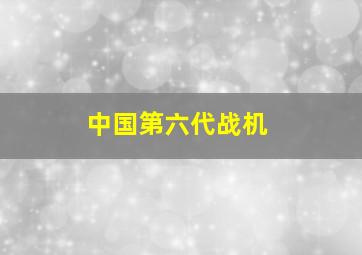 中国第六代战机